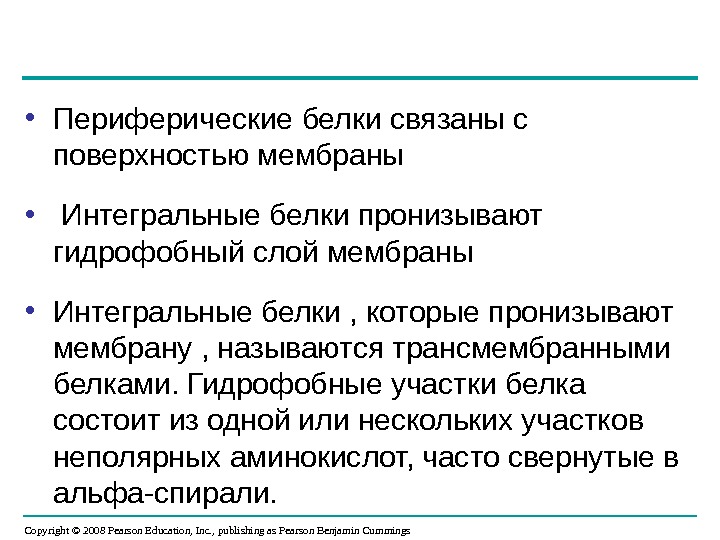 • Периферические белки связаны с поверхностью мембраны

• Интегральные белки пронизывают гидрофобный слой мембраны

• Интегральные белки , которые пронизывают мембрану , называются трансмембранными белками. Гидрофобные участки белка состоит из одной или нескольких участков неполярных аминокислот, часто свернутые в альфа-спирали.

Copyright © 2008 Pearson Education, Inc., publishing as Pearson Benjamin Cummings